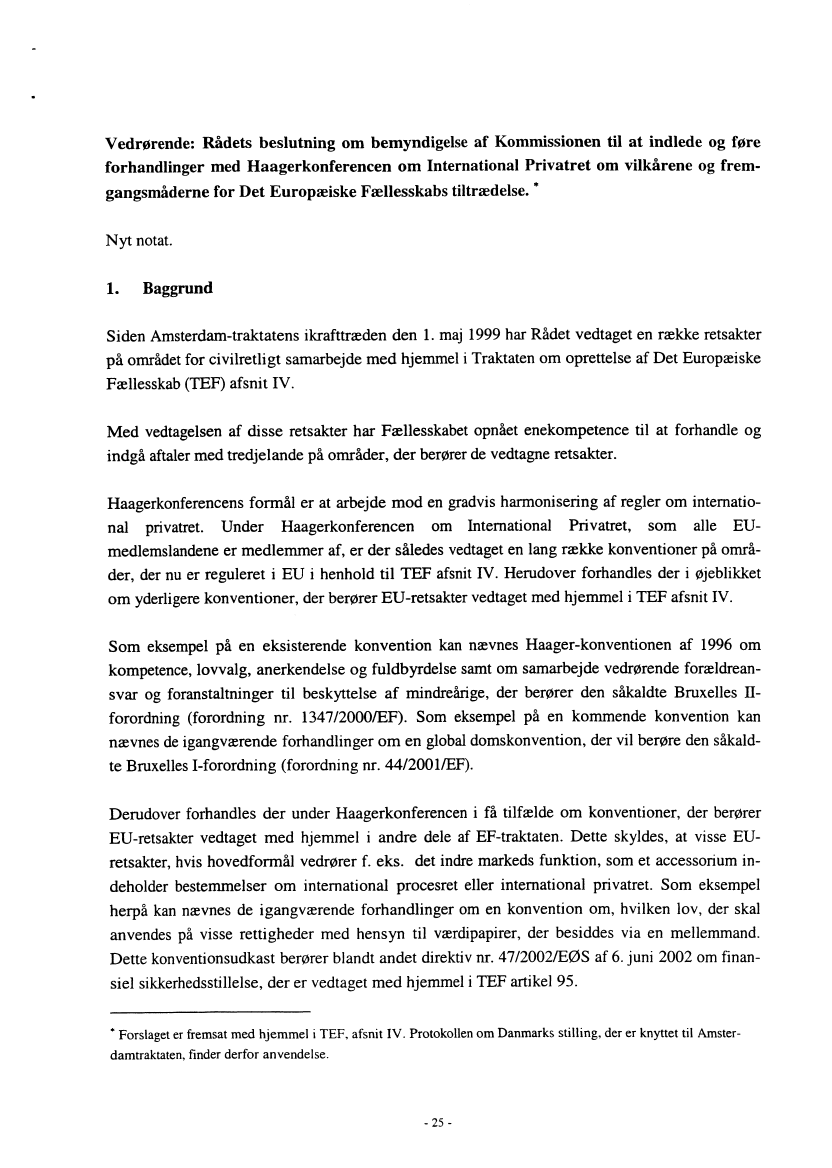 Vedrørende: Rådets beslutning om bemyndigelse af Kommissionen til at indlede og føre forhandlinger med Haagerkonferencen om International Privatret om vilkårene og fremgangsmåderne for Det Europæiske Fællesskabs tiltrædelse. *

Nyt notat.

1. Baggrund

Siden Amsterdam-traktatens ikrafttræden den 1. maj 1999 har Rådet vedtaget en række retsakter på området for civilretligt samarbejde med hjemmel i Traktaten om oprettelse af Det Europæiske Fællesskab (TEF) afsnit IV.

Med vedtagelsen af disse retsakter har Fællesskabet opnået enekompetence til at forhandle og indgå aftaler med tredjelande på områder, der berører de vedtagne retsakter.

Haagerkonferencens formål er at arbejde mod en gradvis harmonisering af regler om international privatret. Under Haagerkonferencen om International Privatret, som alle EU-medlemslandene er medlemmer af, er der således vedtaget en lang række konventioner på områder, der nu er reguleret i EU i henhold til TEF afsnit IV. Herudover forhandles der i øjeblikket om yderligere konventioner, der berører EU-retsakter vedtaget med hjemmel i TEF afsnit IV.

Som eksempel på en eksisterende konvention kan nævnes Haager-konventionen af 1996 om kompetence, lovvalg, anerkendelse og fuldbyrdelse samt om samarbejde vedrørende forældreansvar og foranstaltninger til beskyttelse af mindreårige, der berører den såkaldte Bruxelles II-forordning (forordning nr. 1347/2000/EF). Som eksempel på en kommende konvention kan nævnes de igangværende forhandlinger om en global domskonvention, der vil berøre den såkaldte Bruxelles I-forordning (forordning nr. 44/2001/EF).

Derudover forhandles der under Haagerkonferencen i få tilfælde om konventioner, der berører EU-retsakter vedtaget med hjemmel i andre dele af EF-traktaten. Dette skyldes, at visse EU-retsakter, hvis hovedformål vedrører f. eks. det indre markeds funktion, som et accessorium indeholder bestemmelser om international procesret eller international privatret. Som eksempel herpå kan nævnes de igangværende forhandlinger om en konvention om, hvilken lov, der skal anvendes på visse rettigheder med hensyn til værdipapirer, der besiddes via en mellemmand. Dette konventionsudkast berører blandt andet direktiv nr. 47/2002/EØS af 6. juni 2002 om finansiel sikkerhedsstillelse, der er vedtaget med hjemmel i TEF artikel 95.

* Forslaget er fremsat med hjemmel i TEF, afsnit IV. Protokollen om Danmarks stilling, der er knyttet til Amsterdamtraktaten, finder derfor anvendelse.

- 25 -